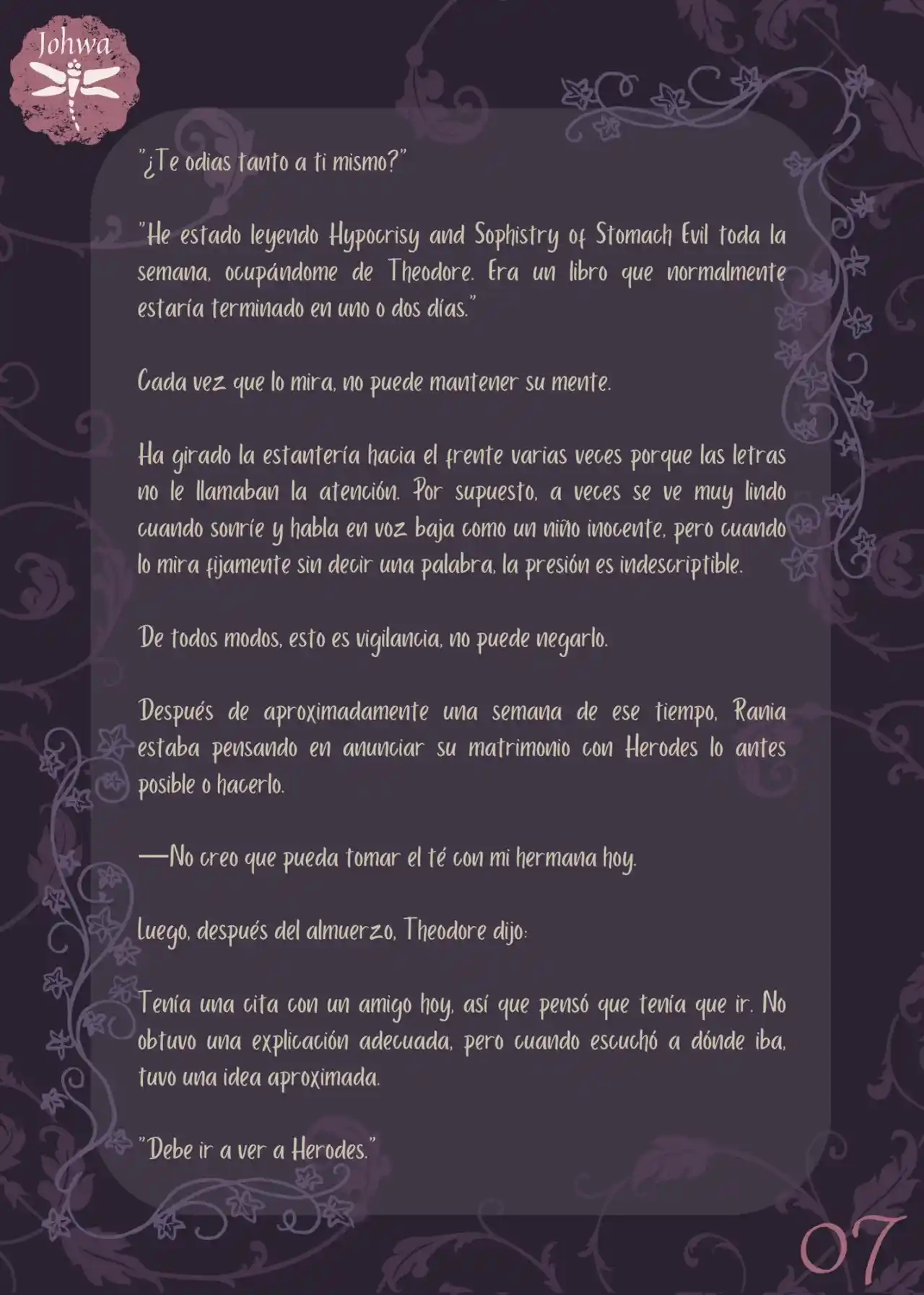 Johwa

"¿Te odias tanto a ti mismo?"

"He estado leyendo Hypocrisy and Sophistry of Stomach Evil toda la semana, ocupándome de Theodore. Era un libro que normalmente estaría terminado en uno o dos días."

Cada vez que lo mira, no puede mantener su mente.

Ha girado la estantería hacia el frente varias veces porque las letras no le llamaban la atención. Por supuesto, a veces se ve muy lindo cuando sonríe y habla en voz baja como un niño inocente, pero cuando lo mira fijamente sin decir una palabra, la presión es indescriptible.

De todos modos, esto es vigilancia, no puede negarlo.

Después de aproximadamente una semana de ese tiempo, Rania estaba pensando en anunciar su matrimonio con Herodes lo antes posible o hacerlo.

—No creo que pueda tomar el té con mi hermana hoy.

Luego, después del almuerzo, Theodore dijo:

Tenía una cita con un amigo hoy, así que pensó que tenía que ir. No obtuvo una explicación adecuada, pero cuando escuchó a dónde iba, tuvo una idea aproximada.

"Debe ir a ver a Herodes."

07